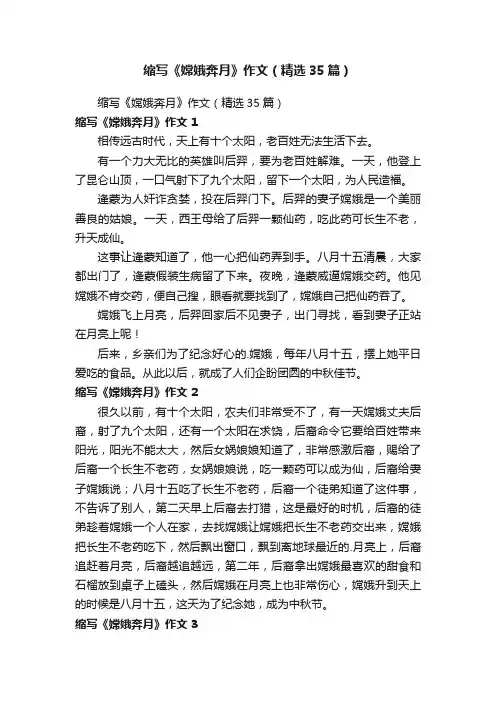 缩写《嫦娥奔月》作文（精选35篇）

缩写《嫦娥奔月》作文（精选35篇）

缩写《嫦娥奔月》作文1

相传远古时代，天上有十个太阳，老百姓无法生活下去。

有一个力大无比的英雄叫后羿，要为老百姓解难。一天，他登上了昆仑山顶，一口气射下了九个太阳，留下一个太阳，为人民造福。

逢蒙为人奸诈贪婪，投在后羿门下。后羿的妻子嫦娥是一个美丽善良的姑娘。一天，西王母给了后羿一颗仙药，吃此药可长生不老，升天成仙。

这事让逢蒙知道了，他一心把仙药弄到手。八月十五清晨，大家都出门了，逢蒙假装生病留了下来。夜晚，逢蒙威逼嫦娥交药。他见嫦娥不肯交药，便自己搜，眼看就要找到了，嫦娥自己把仙药吞了。

嫦娥飞上月亮，后羿回家后不见妻子，出门寻找，看到妻子正站在月亮上呢！

后来，乡亲们为了纪念好心的.嫦娥，每年八月十五，摆上她平日爱吃的食品。从此以后，就成了人们企盼团圆的中秋佳节。

缩写《嫦娥奔月》作文2

很久以前，有十个太阳，农夫们非常受不了，有一天嫦娥丈夫后裔，射了九个太阳，还有一个太阳在求饶，后裔命令它要给百姓带来阳光，阳光不能太大，然后女娲娘娘知道了，非常感激后裔，赐给了后裔一个长生不老药，女娲娘娘说，吃一颗药可以成为仙，后裔给妻子嫦娥说；八月十五吃了长生不老药，后裔一个徒弟知道了这件事，不告诉了别人，第二天早上后裔去打猎，这是最好的时机，后裔的徒弟趁着嫦娥一个人在家，去找嫦娥让嫦娥把长生不老药交出来，嫦娥把长生不老药吃下，然后飘出窗口，飘到离地球最近的.月亮上，后裔追赶着月亮，后裔越追越远，第二年，后裔拿出嫦娥最喜欢的甜食和石榴放到桌子上磕头，然后嫦娥在月亮上也非常伤心，嫦娥升到天上的时候是八月十五，这天为了纪念她，成为中秋节。

缩写《嫦娥奔月》作文3